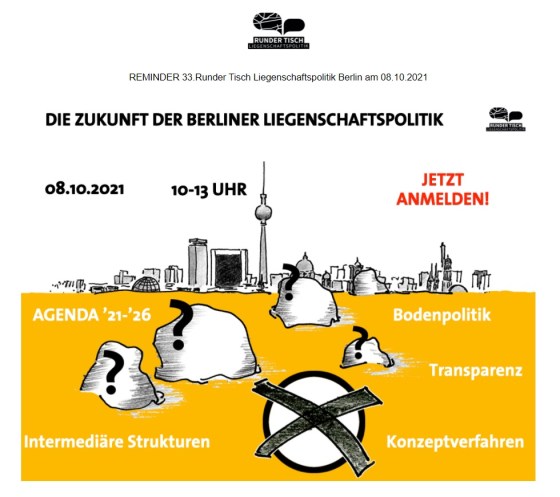 RUNDER TISCH
LIEGENSCHAFTSPOLITIK

REMINDER 33.Runder Tisch Liegenschaftspolitik Berlin am 08.10.2021

DIE ZUKUNFT DER BERLINER LIEGENSCHAFTSPOLITIK

RUNDER TISCH
LIEGENSCHAFTSPOLITIK

08.10.2021

10-13 UHR

JETZT
ANMELDEN!

AGENDA '21-'26

Bodenpolitik

Transparenz

Intermediäre Strukturen

Konzeptverfahren